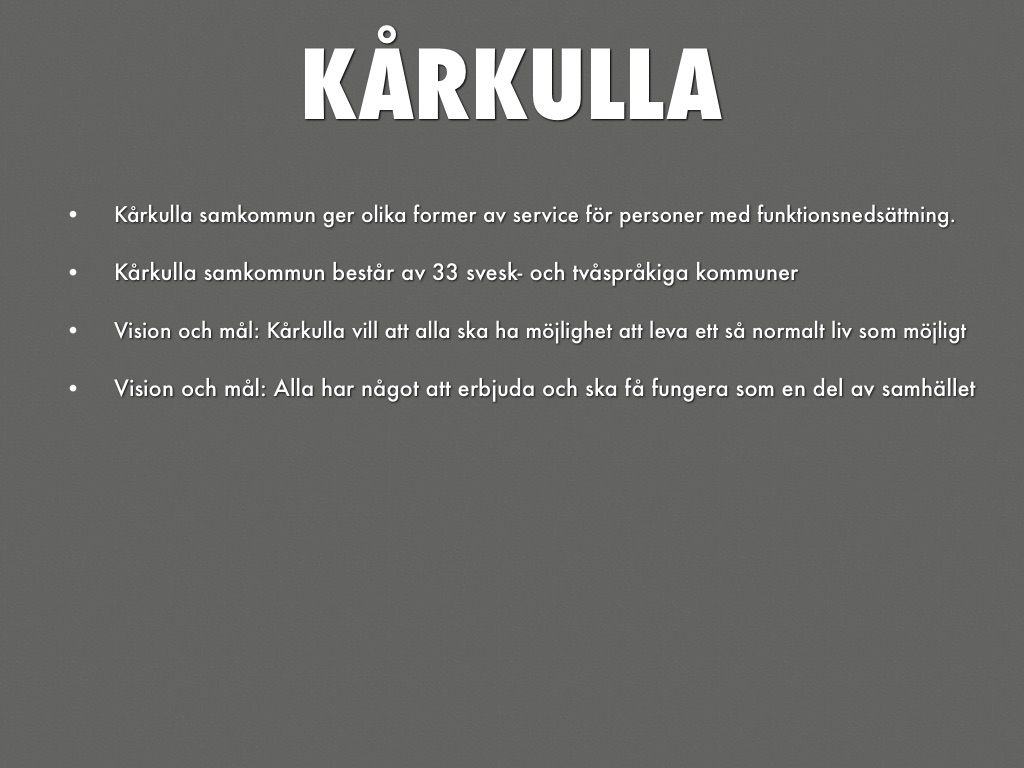 KÅRKULLA

• Kårkulla samkommun ger olika former av service för personer med funktionsnedsättning.

• Kårkulla samkommun består av 33 svesk- och tvåspråkiga kommuner

• Vision och mål: Kårkulla vill att alla ska ha möjlighet att leva ett så normalt liv som möjligt

• Vision och mål: Alla har något att erbjuda och ska få fungera som en del av samhället